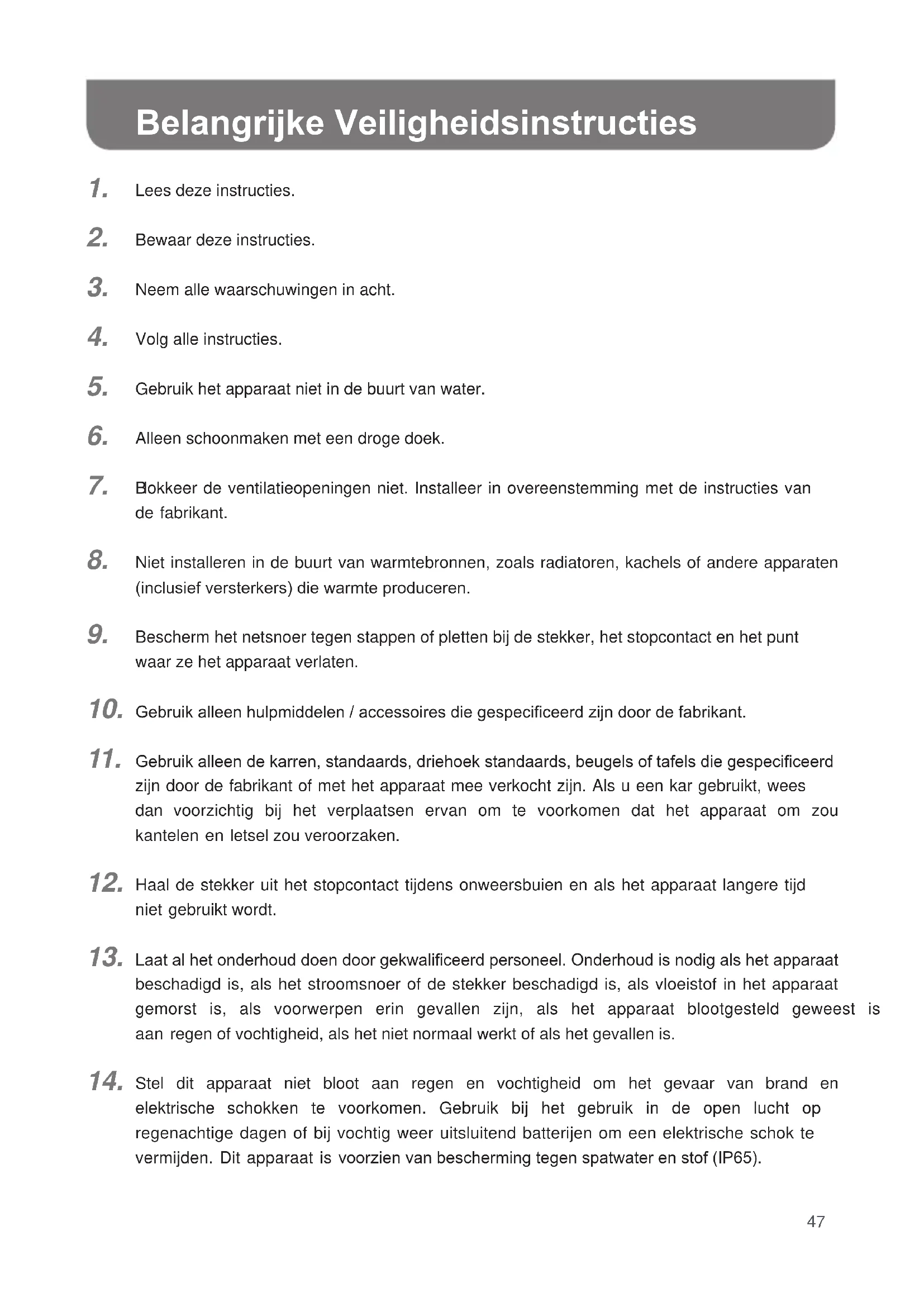 Belangrijke Veiligheidsinstructies

1. Lees deze instructies.

2. Bewaar deze instructies.

3. Neem alle waarschuwingen in acht.

4. Volg alle instructies.

5. Gebruik het apparaat niet in de buurt van water.

6. Alleen schoonmaken met een droge doek.

7. Blokkeer de ventilatieopeningen niet. Installeer in overeenstemming met de instructies van de fabrikant.

8. Niet installeren in de buurt van warmtebronnen, zoals radiatoren, kachels of andere apparaten (inclusief versterkers) die warmte produceren.

9. Bescherm het netsnoer tegen stappen of pletten bij de stekker, het stopcontact en het punt waar ze het apparaat verlaten.

10. Gebruik alleen hulpmiddelen / accessoires die gespecificeerd zijn door de fabrikant.

11. Gebruik alleen de karren, standaards, driehoek standaards, beugels of tafels die gespecificeerd zijn door de fabrikant of met het apparaat mee verkocht zijn. Als u een kar gebruikt, wees dan voorzichtig bij het verplaatsen ervan om te voorkomen dat het apparaat om zou kantelen en letsel zou veroorzaken.

12. Haal de stekker uit het stopcontact tijdens onweersbuien en als het apparaat langere tijd niet gebruikt wordt.

13. Laat al het onderhoud doen door gekwalificeerd personeel. Onderhoud is nodig als het apparaat beschadigd is, als het stroomsnoer of de stekker beschadigd is, als vloeistof in het apparaat gemorst is, als voorwerpen erin gevallen zijn, als het apparaat blootgesteld geweest is aan regen of vochtigheid, als het niet normaal werkt of als het gevallen is.

14. Stel dit apparaat niet bloot aan regen en vochtigheid om het gevaar van brand en elektrische schokken te voorkomen. Gebruik bij het gebruik in de open lucht op regenachtige dagen of bij vochtig weer uitsluitend batterijen om een elektrische schok te vermijden. Dit apparaat is voorzien van bescherming tegen spatwater en stof (IP65).

47